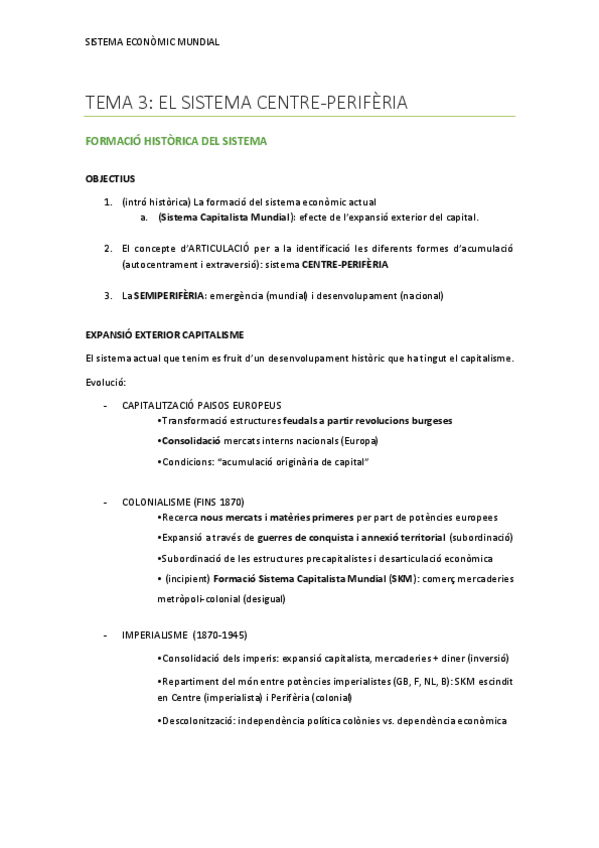 SISTEMA ECONÒMIC MUNDIAL

TEMA 3: EL SISTEMA CENTRE-PERIFÈRIA

FORMACIÓ HISTÒRICA DEL SISTEMA

OBJECTIUS

1. (intró històrica) La formació del sistema econòmic actual
a. (Sistema Capitalista Mundial): efecte de l'expansió exterior del capital.

2. El concepte d'ARTICULACIÓ per a la identificació les diferents formes d'acumulació (autocentrament i extraversió): sistema CENTRE-PERIFÈRIA

3. La SEMIPERIFÈRIA: emergència (mundial) i desenvolupament (nacional)

EXPANSIÓ EXTERIOR CAPITALISME

El sistema actual que tenim es fruit d'un desenvolupament històric que ha tingut el capitalisme.

Evolució:

- CAPITALITZACIÓ PAISOS EUROPEUS
•Transformació estructures feudals a partir revolucions burgeses
•Consolidació mercats interns nacionals (Europa)
•Condicions: "acumulació originària de capital"

- COLONIALISME (FINS 1870)
•Recerca nous mercats i matèries primeres per part de potències europees
•Expansió a través de guerres de conquista i annexió territorial (subordinació)
•Subordinació de les estructures precapitalistes i desarticulació econòmica
• (incipient) Formació Sistema Capitalista Mundial (SKM): comerç mercaderies metròpoli-colonial (desigual)

- IMPERIALISME (1870-1945)
•Consolidació dels imperis: expansió capitalista, mercaderies + diner (inversió)
•Repartiment del món entre potències imperialistes (GB, F, NL, B): SKM escindit en Centre (imperialista) i Perifèria (colonial)
•Descolonització: independència política colònies vs. dependència econòmica